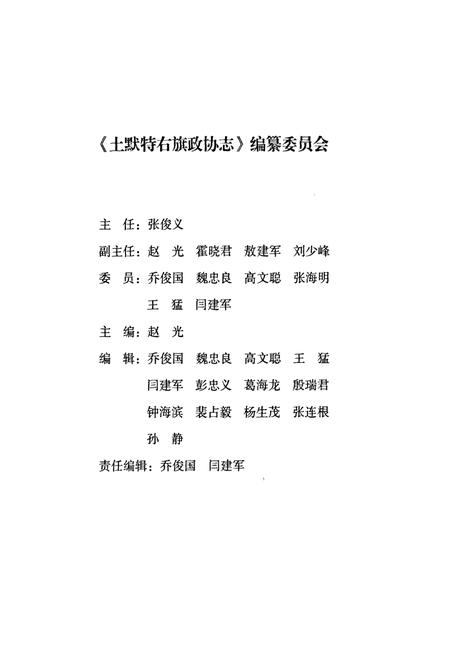 《土默特右旗政协志》编纂委员会

主　任：张俊义

副主任：赵　光　霍晓君　敖建军　刘少峰

委　员：乔俊国　魏忠良　高文聪　张海明
王　猛　闫建军

主　编：赵　光

编　辑：乔俊国　魏忠良　高文聪　王　猛
闫建军　彭忠义　葛海龙　殷瑞君
钟海滨　裴占毅　杨生茂　张连根
孙　静

责任编辑：乔俊国　闫建军